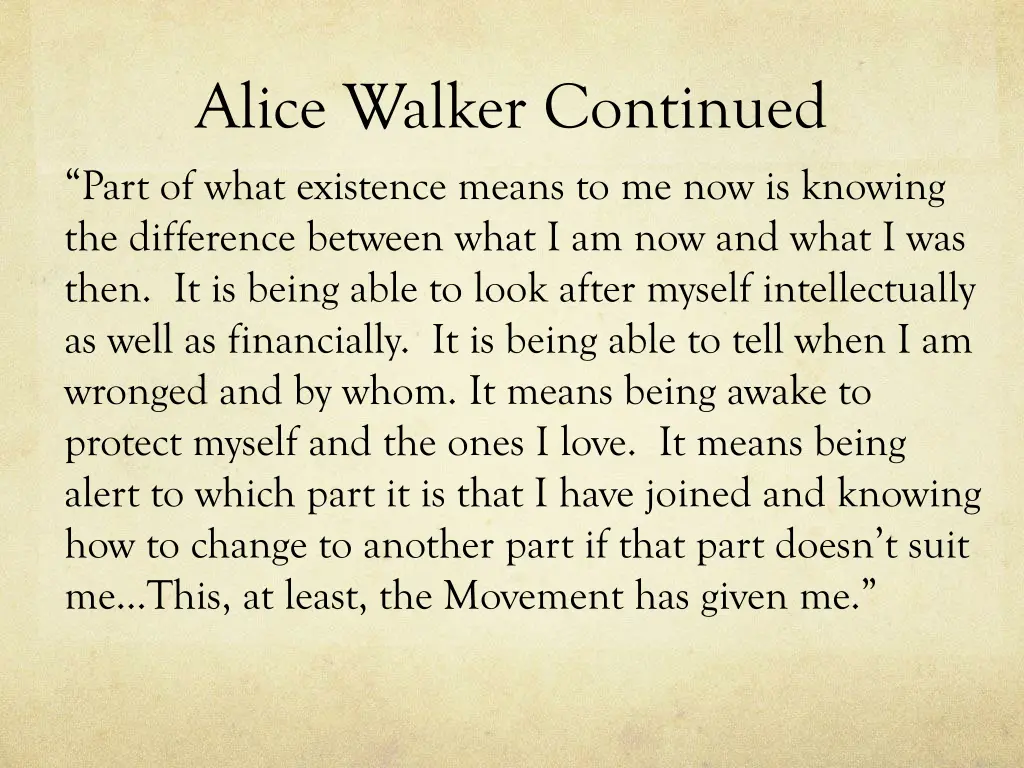 Alice Walker Continued

“Part of what existence means to me now is knowing the difference between what I am now and what I was then. It is being able to look after myself intellectually as well as financially. It is being able to tell when I am wronged and by whom. It means being awake to protect myself and the ones I love. It means being alert to which part it is that I have joined and knowing how to change to another part if that part doesn’t suit me…This, at least, the Movement has given me.”